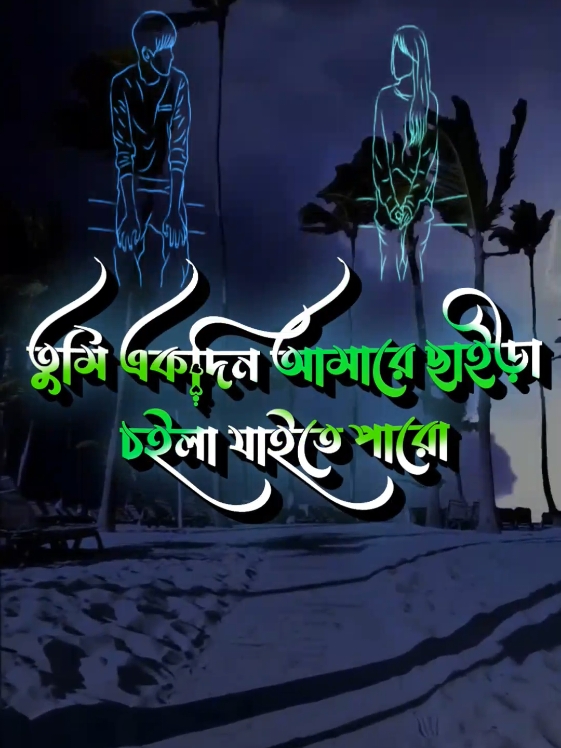 তুমি একদিন আমারে ছাইড়া চইলা যাইতে পারো